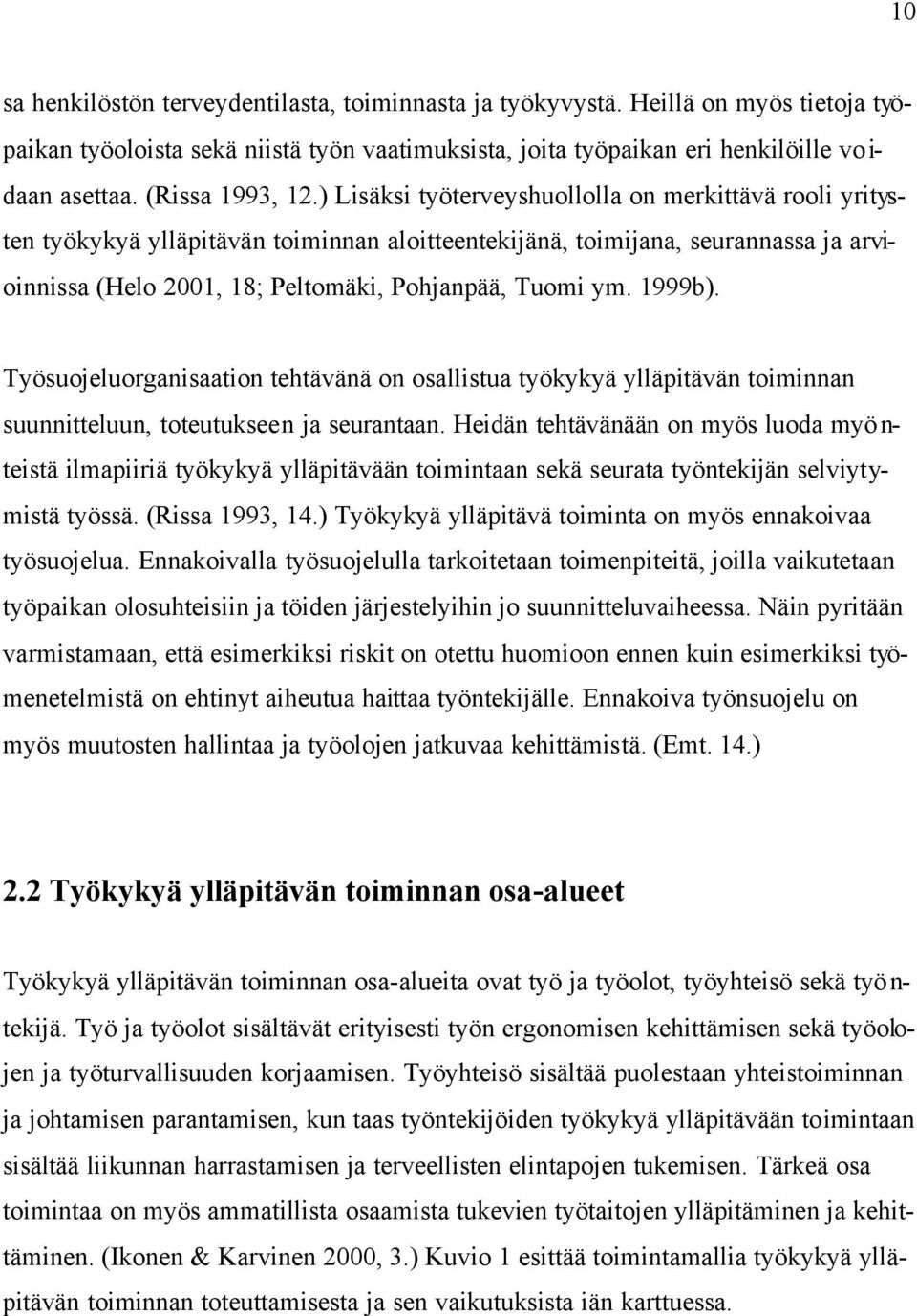 10

sa henkilöstön terveydentilasta, toiminnasta ja työkyvystä. Heillä on myös tietoja työpaikan työoloista sekä niistä työn vaatimuksista, joita työpaikan eri henkilöille voidaan asettaa. (Rissa 1993, 12.) Lisäksi työterveyshuollolla on merkittävä rooli yritysten työkykyä ylläpitävän toiminnan aloitteentekijänä, toimijana, seurannassa ja arvioinnissa (Helo 2001, 18; Peltomäki, Pohjanpää, Tuomi ym. 1999b).

Työsuojeluorganisaation tehtävänä on osallistua työkykyä ylläpitävän toiminnan suunnitteluun, toteutukseen ja seurantaan. Heidän tehtävänään on myös luoda myönteistä ilmapiiriä työkykyä ylläpitävään toimintaan sekä seurata työntekijän selviytymistä työssä. (Rissa 1993, 14.) Työkykyä ylläpitävä toiminta on myös ennakoivaa työsuojelua. Ennakoivalla työsuojelulla tarkoitetaan toimenpiteitä, joilla vaikutetaan työpaikan olosuhteisiin ja töiden järjestelyihin jo suunnitteluvaiheessa. Näin pyritään varmistamaan, että esimerkiksi riskit on otettu huomioon ennen kuin esimerkiksi työmenetelmistä on ehtinyt aiheutua haittaa työntekijälle. Ennakoiva työnsuojelu on myös muutosten hallintaa ja työolojen jatkuvaa kehittämistä. (Emt. 14.)

2.2 Työkykyä ylläpitävän toiminnan osa-alueet

Työkykyä ylläpitävän toiminnan osa-alueita ovat työ ja työolot, työyhteisö sekä työntekijä. Työ ja työolot sisältävät erityisesti työn ergonomisen kehittämisen sekä työolojen ja työturvallisuuden korjaamisen. Työyhteisö sisältää puolestaan yhteistoiminnan ja johtamisen parantamisen, kun taas työntekijöiden työkykyä ylläpitävään toimintaan sisältää liikunnan harrastamisen ja terveellisten elintapojen tukemisen. Tärkeä osa toimintaa on myös ammatillista osaamista tukevien työtaitojen ylläpitäminen ja kehittäminen. (Ikonen & Karvinen 2000, 3.) Kuvio 1 esittää toimintamallia työkykyä ylläpitävän toiminnan toteuttamisesta ja sen vaikutuksista iän karttuessa.